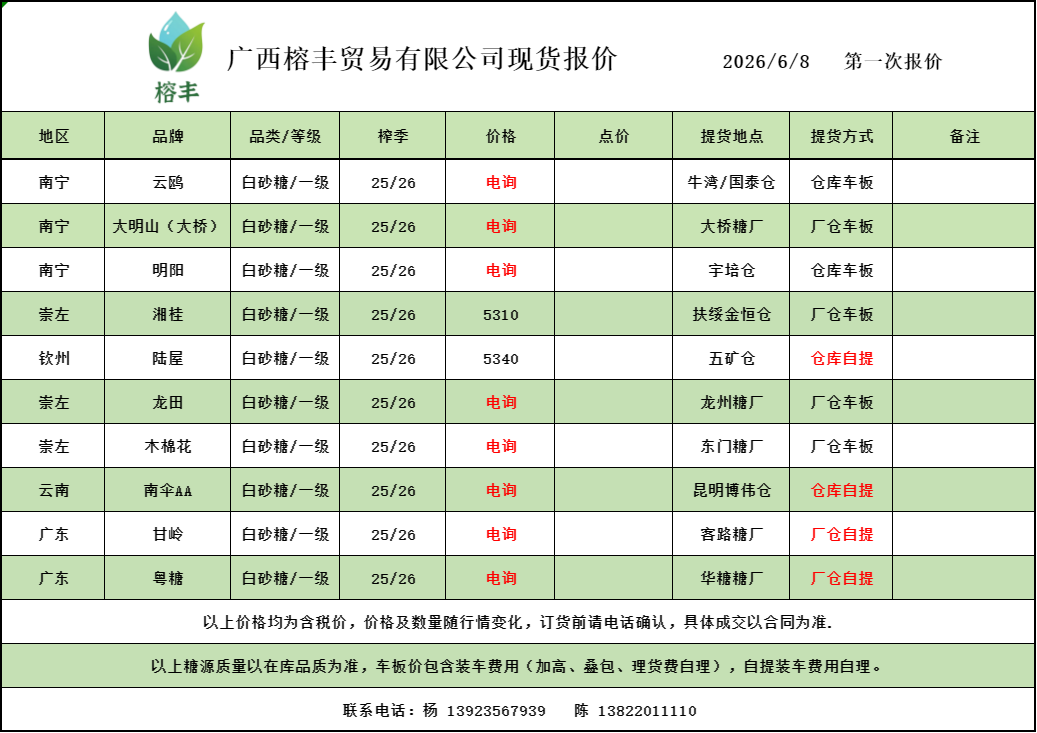 榕丰

广西榕丰贸易有限公司现货报价 2026/6/8 第一次报价

| 地区 | 品牌 | 品类/等级 | 榨季 | 价格 | 点价 | 提货地点 | 提货方式 | 备注 |
|---|---|---|---|---|---|---|---|---|
| 南宁 | 云鸥 | 白砂糖/一级 | 25/26 | 电询 | | 牛湾/国泰仓 | 仓库车板 | |
| 南宁 | 大明山（大桥） | 白砂糖/一级 | 25/26 | 电询 | | 大桥糖厂 | 厂仓车板 | |
| 南宁 | 明阳 | 白砂糖/一级 | 25/26 | 电询 | | 宇培仓 | 仓库车板 | |
| 崇左 | 湘桂 | 白砂糖/一级 | 25/26 | 5310 | | 扶绥金恒仓 | 厂仓车板 | |
| 钦州 | 陆屋 | 白砂糖/一级 | 25/26 | 5340 | | 五矿仓 | 仓库自提 | |
| 崇左 | 龙田 | 白砂糖/一级 | 25/26 | 电询 | | 龙州糖厂 | 厂仓车板 | |
| 崇左 | 木棉花 | 白砂糖/一级 | 25/26 | 电询 | | 东门糖厂 | 厂仓车板 | |
| 云南 | 南伞AA | 白砂糖/一级 | 25/26 | 电询 | | 昆明博伟仓 | 仓库自提 | |
| 广东 | 甘岭 | 白砂糖/一级 | 25/26 | 电询 | | 客路糖厂 | 厂仓自提 | |
| 广东 | 粤糖 | 白砂糖/一级 | 25/26 | 电询 | | 华糖糖厂 | 厂仓自提 | |

以上价格均为含税价，价格及数量随行情变化，订货前请电话确认，具体成交以合同为准.

以上糖源质量以在库品质为准，车板价包含装车费用（加高、叠包、理货费自理），自提装车费用自理。

联系电话：杨 13923567939 陈 13822011110